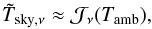 $\tilde{T}_{\mathrm{sky},\nu} \approx \mathcal{J}_{\nu}(T_{\mathrm{amb}}),$